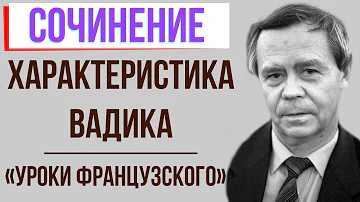 СОЧИНЕНИЕ

ХАРАКТЕРИСТИКА ВАДИКА

«УРОКИ ФРАНЦУЗСКОГО»